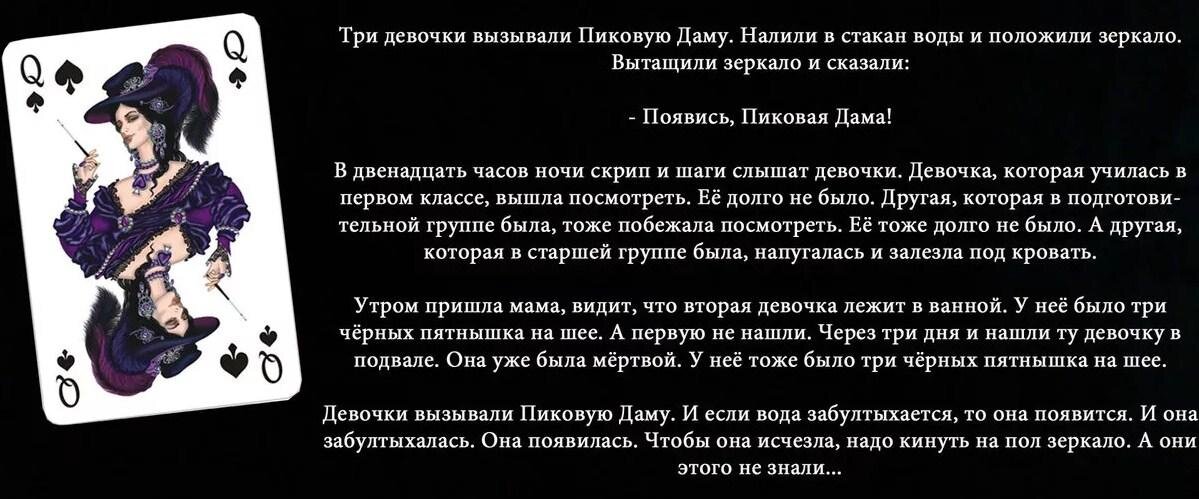 Q

Q

Q

Q

Три девочки вызывали Пиковую Даму. Налили в стакан воды и положили зеркало. Вытащили зеркало и сказали:

- Появись, Пиковая Дама!

В двенадцать часов ночи скрип и шаги слышат девочки. Девочка, которая училась в первом классе, вышла посмотреть. Её долго не было. Другая, которая в подготовительной группе была, тоже побежала посмотреть. Её тоже долго не было. А другая, которая в старшей группе была, напугалась и залезла под кровать.

Утром пришла мама, видит, что вторая девочка лежит в ванной. У неё было три чёрных пятнышка на шее. А первую не нашли. Через три дня и нашли ту девочку в подвале. Она уже была мёртвой. У неё тоже было три чёрных пятнышка на шее.

Девочки вызывали Пиковую Даму. И если вода забултыхается, то она появится. И она забултыхалась. Она появилась. Чтобы она исчезла, надо кинуть на пол зеркало. А они этого не знали...